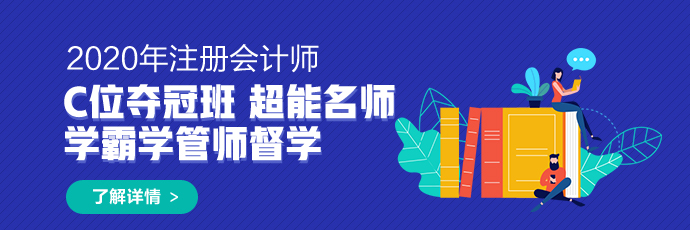 2020年注册会计师

C位夺冠班 超能名师
学霸学管师督学

了解详情 >